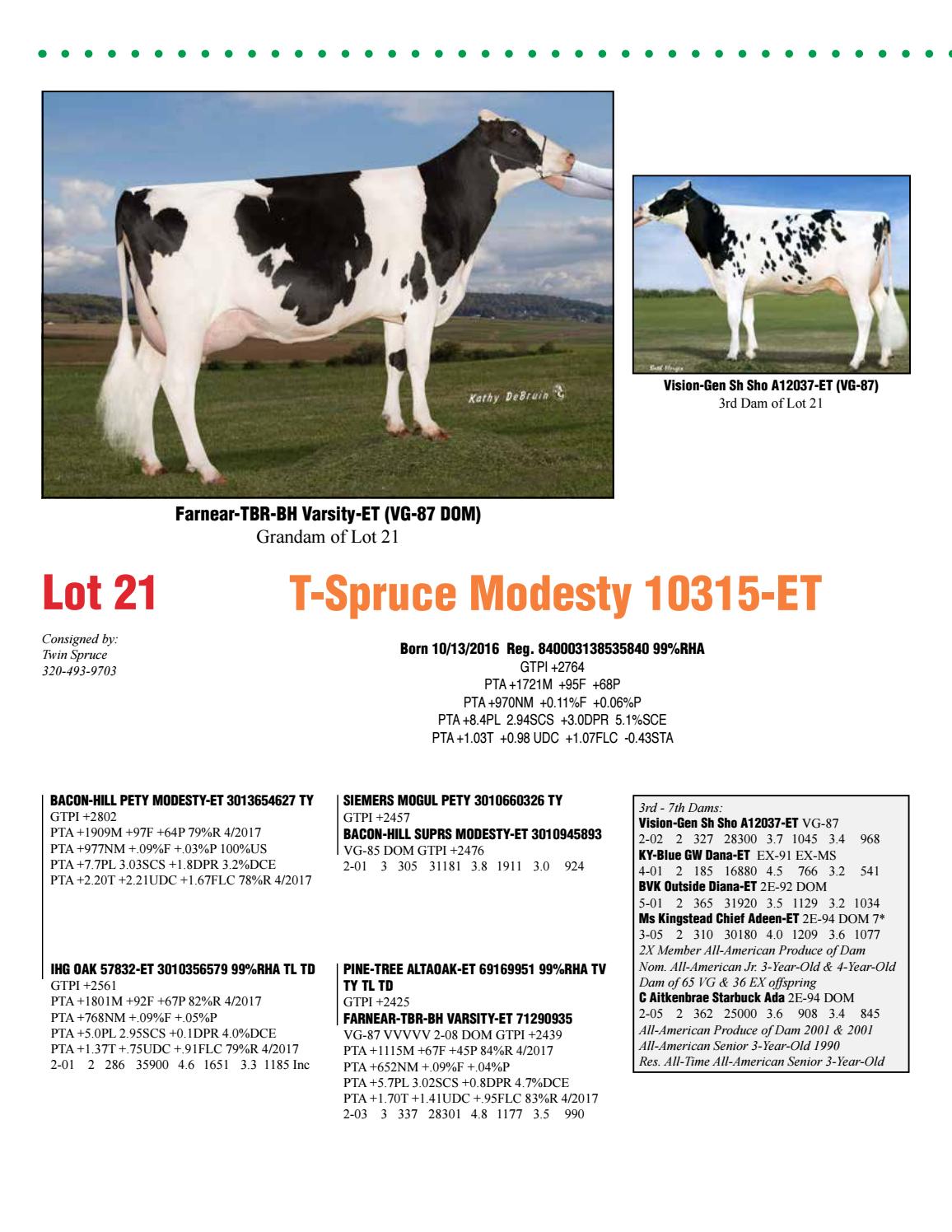 Kathy DeBruin

Farnear-TBR-BH Varsity-ET (VG-87 DOM)
Grandam of Lot 21

Vision-Gen Sh Sho A12037-ET (VG-87)
3rd Dam of Lot 21

Lot 21

T-Spruce Modesty 10315-ET

Consigned by:
Twin Spruce
320-493-9703

Born 10/13/2016 Reg. 840003138535840 99%RHA
GTPI +2764
PTA +1721M +95F +68P
PTA +970NM +0.11%F +0.06%P
PTA +8.4PL 2.94SCS +3.0DPR 5.1%SCE
PTA +1.03T +0.98 UDC +1.07FLC -0.43STA

BACON-HILL PETY MODESTY-ET 3013654627 TY
GTPI +2802
PTA +1909M +97F +64P 79%R 4/2017
PTA +977NM +.09%F +.03%P 100%US
PTA +7.7PL 3.03SCS +1.8DPR 3.2%DCE
PTA +2.20T +2.21UDC +1.67FLC 78%R 4/2017

IHG OAK 57832-ET 3010356579 99%RHA TL TD
GTPI +2561
PTA +1801M +92F +67P 82%R 4/2017
PTA +768NM +.09%F +.05%P
PTA +5.0PL 2.95SCS +0.1DPR 4.0%DCE
PTA +1.37T +.75UDC +.91FLC 79%R 4/2017
2-01 2 286 35900 4.6 1651 3.3 1185 Inc

SIEMERS MOGUL PETY 3010660326 TY
GTPI +2457
BACON-HILL SUPRS MODESTY-ET 3010945893
VG-85 DOM GTPI +2476
2-01 3 305 31181 3.8 1911 3.0 924

PINE-TREE ALTAOAK-ET 69169951 99%RHA TV TY TL TD
GTPI +2425
FARNEAR-TBR-BH VARSITY-ET 71290935
VG-87 VVVVV 2-08 DOM GTPI +2439
PTA +1115M +67F +45P 84%R 4/2017
PTA +652NM +.09%F +.04%P
PTA +5.7PL 3.02SCS +0.8DPR 4.7%DCE
PTA +1.70T +1.41UDC +.95FLC 83%R 4/2017
2-03 3 337 28301 4.8 1177 3.5 990

3rd - 7th Dams:
Vision-Gen Sh Sho A12037-ET VG-87
2-02 2 327 28300 3.7 1045 3.4 968
KY-Blue GW Dana-ET EX-91 EX-MS
4-01 2 185 16880 4.5 766 3.2 541
BVK Outside Diana-ET 2E-92 DOM
5-01 2 365 31920 3.5 1129 3.2 1034
Ms Kingstead Chief Adeen-ET 2E-94 DOM 7*
3-05 2 310 30180 4.0 1209 3.6 1077
2X Member All-American Produce of Dam
Nom. All-American Jr. 3-Year-Old & 4-Year-Old
Dam of 65 VG & 36 EX offspring
C Aitkenbrae Starbuck Ada 2E-94 DOM
2-05 2 362 25000 3.6 908 3.4 845
All-American Produce of Dam 2001 & 2001
All-American Senior 3-Year-Old 1990
Res. All-Time All-American Senior 3-Year-Old